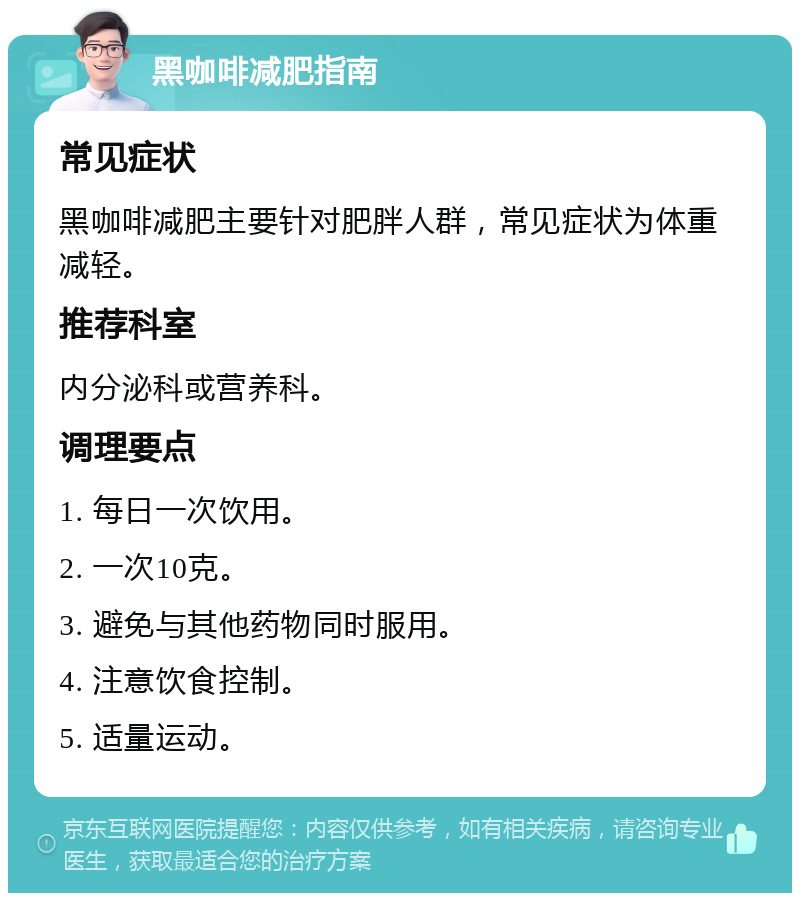 黑咖啡减肥指南

常见症状

黑咖啡减肥主要针对肥胖人群，常见症状为体重减轻。

推荐科室

内分泌科或营养科。

调理要点

1. 每日一次饮用。

2. 一次10克。

3. 避免与其他药物同时服用。

4. 注意饮食控制。

5. 适量运动。

京东互联网医院提醒您：内容仅供参考，如有相关疾病，请咨询专业医生，获取最适合您的治疗方案